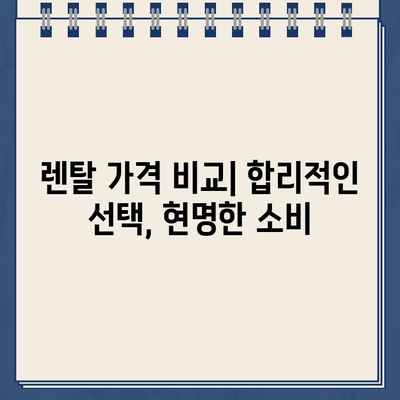 렌탈 가격 비교| 합리적인 선택, 현명한 소비